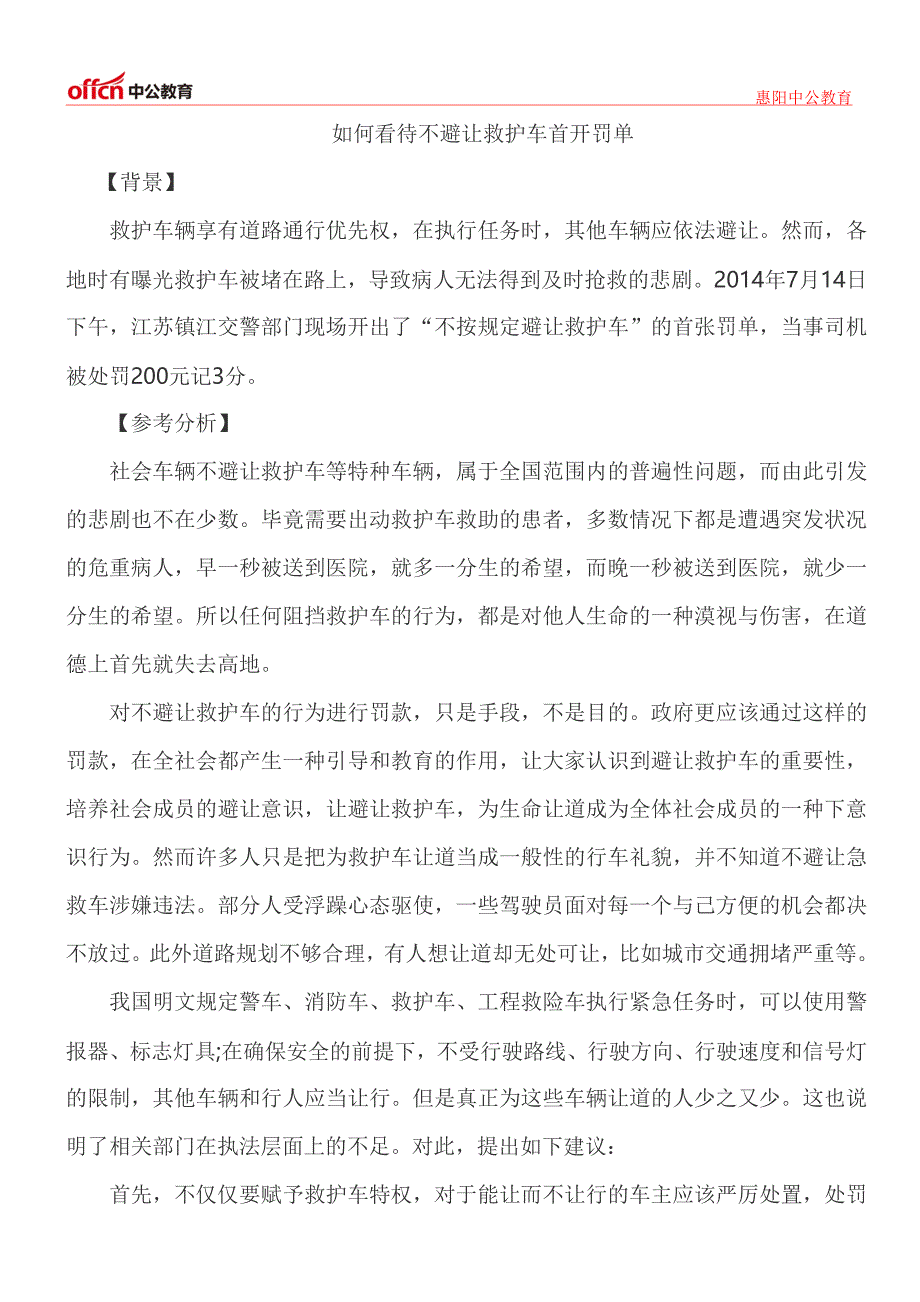 offcn 中公教育

惠阳中公教育

如何看待不避让救护车首开罚单

【背景】

救护车辆享有道路通行优先权，在执行任务时，其他车辆应依法避让。然而，各地时有曝光救护车被堵在路上，导致病人无法得到及时抢救的悲剧。2014年7月14日下午，江苏镇江交警部门现场开出了“不按规定避让救护车”的首张罚单，当事司机被处罚200元记3分。

【参考分析】

社会车辆不避让救护车等特种车辆，属于全国范围内的普遍性问题，而由此引发的悲剧也不在少数。毕竟需要出动救护车救助的患者，多数情况下都是遭遇突发状况的危重病人，早一秒被送到医院，就多一分生的希望，而晚一秒被送到医院，就少一分生的希望。所以任何阻挡救护车的行为，都是对他人生命的一种漠视与伤害，在道德上首先就失去高地。

对不避让救护车的行为进行罚款，只是手段，不是目的。政府更应该通过这样的罚款，在全社会都产生一种引导和教育的作用，让大家认识到避让救护车的重要性，培养社会成员的避让意识，让避让救护车，为生命让道成为全体社会成员的一种下意识行为。然而许多人只是把为救护车让道当成一般性的行车礼貌，并不知道不避让急救车涉嫌违法。部分人受浮躁心态驱使，一些驾驶员面对每一个与己方便的机会都决不放过。此外道路规划不够合理，有人想让道却无处可让，比如城市交通拥堵严重等。

我国明文规定警车、消防车、救护车、工程救险车执行紧急任务时，可以使用警报器、标志灯具;在确保安全的前提下，不受行驶路线、行驶方向、行驶速度和信号灯的限制，其他车辆和行人应当让行。但是真正为这些车辆让道的人少之又少。这也说明了相关部门在执法层面上的不足。对此，提出如下建议：

首先，不仅仅要赋予救护车特权，对于能让而不让行的车主应该严厉处置，处罚